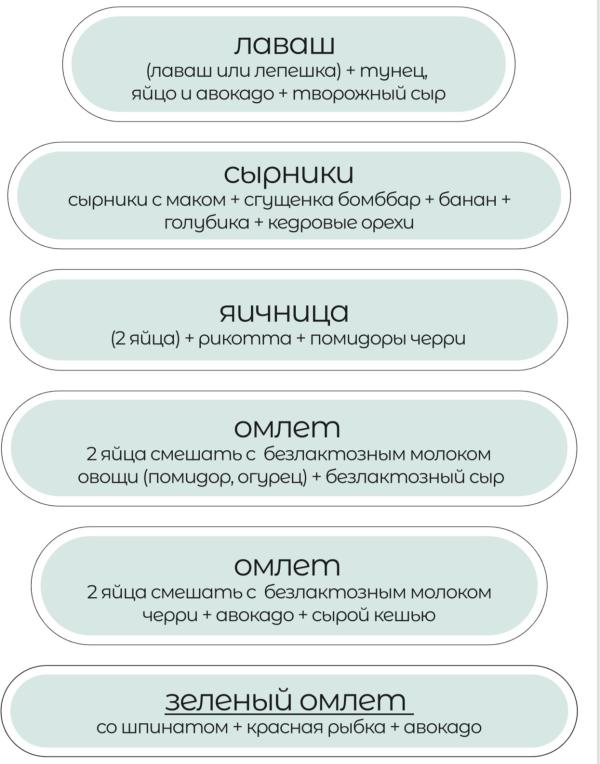 лаваш
(лаваш или лепешка) + тунец, яйцо и авокадо + творожный сыр

сырники
сырники с маком + сгущенка бомббар + банан + голубика + кедровые орехи

яичница
(2 яйца) + рикотта + помидоры черри

омлет
2 яйца смешать с безлактозным молоком овощи (помидор, огурец) + безлактозный сыр

омлет
2 яйца смешать с безлактозным молоком черри + авокадо + сырой кешью

зеленый омлет
со шпинатом + красная рыбка + авокадо